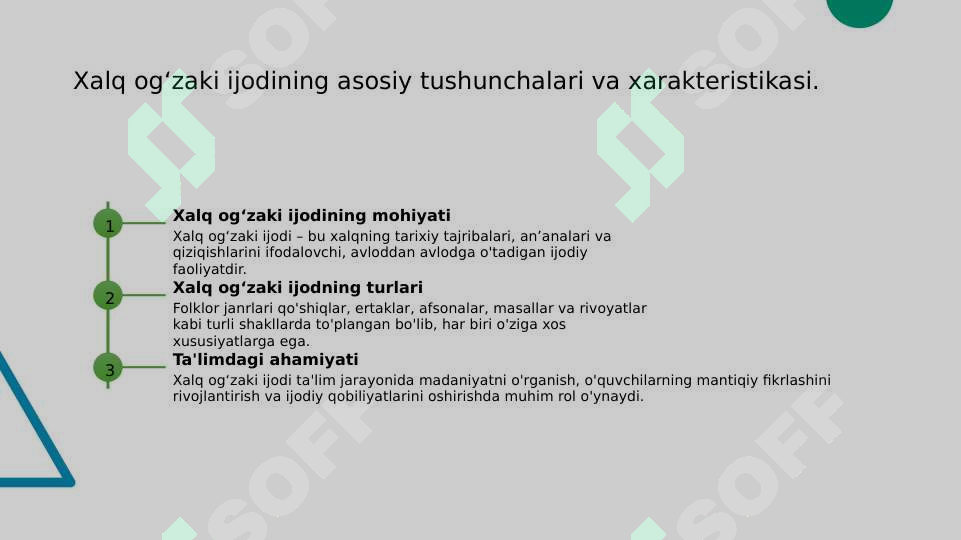 Xalq og‘zaki ijodining asosiy tushunchalari va xarakteristikasi.

1

Xalq og‘zaki ijodining mohiyati

Xalq og‘zaki ijodi – bu xalqning tarixiy tajribalari, an’analari va qiziqishlarini ifodalovchi, avloddan avlodga o'tadigan ijodiy faoliyatdir.

2

Xalq og‘zaki ijodning turlari

Folklor janrlari qo'shiqlar, ertaklar, afsonalar, masallar va rivoyatlar kabi turli shakllarda to'plangan bo'lib, har biri o'ziga xos xususiyatlarga ega.

3

Ta'limdagi ahamiyati

Xalq og‘zaki ijodi ta'lim jarayonida madaniyatni o'rganish, o'quvchilarning mantiqiy fikrlashini rivojlantirish va ijodiy qobiliyatlarini oshirishda muhim rol o'ynaydi.

SOFF SOFF SOFF SOFF